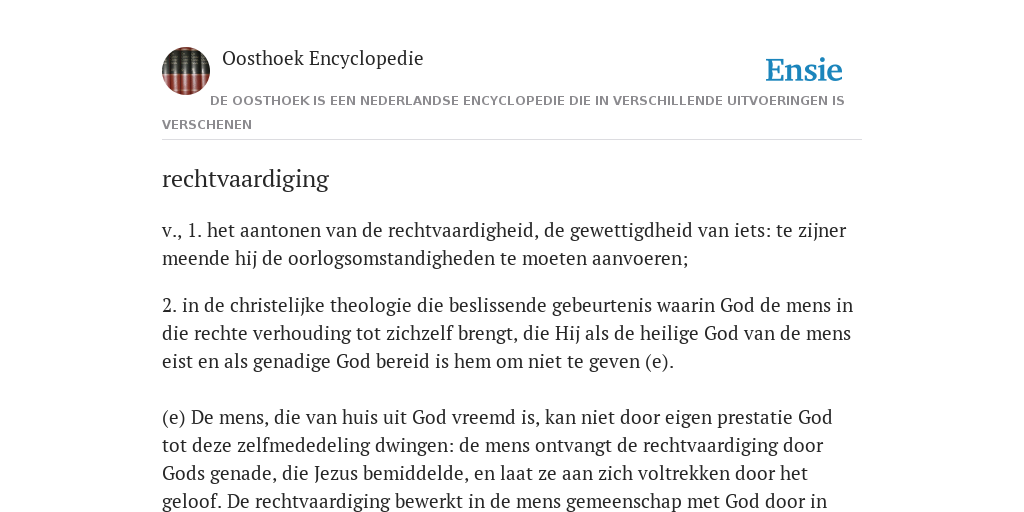 Oosthoek Encyclopedie

Ensie

DE OOSTHOEK IS EEN NEDERLANDSE ENCYCLOPEDIE DIE IN VERSCHILLENDE UITVOERINGEN IS VERSCHENEN

rechtvaardiging

v., 1. het aantonen van de rechtvaardigheid, de gewettigdheid van iets: te zijner meende hij de oorlogsomstandigheden te moeten aanvoeren;

2. in de christelijke theologie die beslissende gebeurtenis waarin God de mens in die rechte verhouding tot zichzelf brengt, die Hij als de heilige God van de mens eist en als genadige God bereid is hem om niet te geven (e).

(e) De mens, die van huis uit God vreemd is, kan niet door eigen prestatie God tot deze zelfmededeling dwingen: de mens ontvangt de rechtvaardiging door Gods genade, die Jezus bemiddelde, en laat ze aan zich voltrekken door het geloof. De rechtvaardiging bewerkt in de mens gemeenschap met God door in